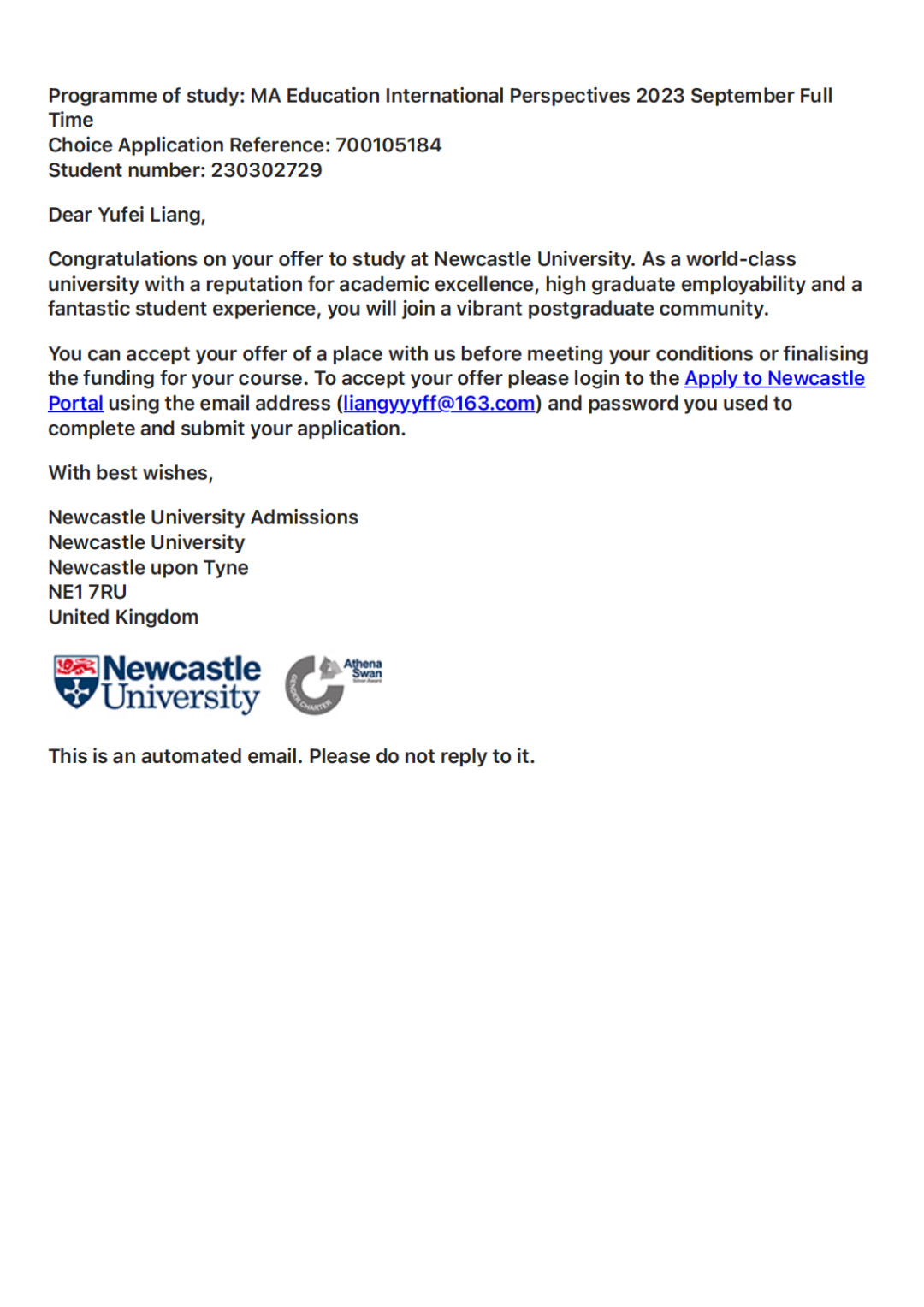 Programme of study: MA Education International Perspectives 2023 September Full Time
Choice Application Reference: 700105184
Student number: 230302729

Dear Yufei Liang,

Congratulations on your offer to study at Newcastle University. As a world-class university with a reputation for academic excellence, high graduate employability and a fantastic student experience, you will join a vibrant postgraduate community.

You can accept your offer of a place with us before meeting your conditions or finalising the funding for your course. To accept your offer please login to the Apply to Newcastle Portal using the email address (liangyyyff@163.com) and password you used to complete and submit your application.

With best wishes,

Newcastle University Admissions
Newcastle University
Newcastle upon Tyne
NE1 7RU
United Kingdom

Newcastle University

Athena Swan

GENDER CHARTER

This is an automated email. Please do not reply to it.